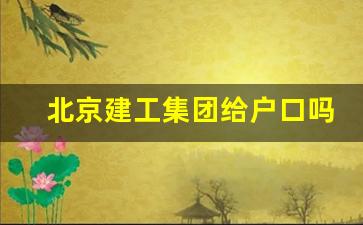 北京建工集团给户口吗